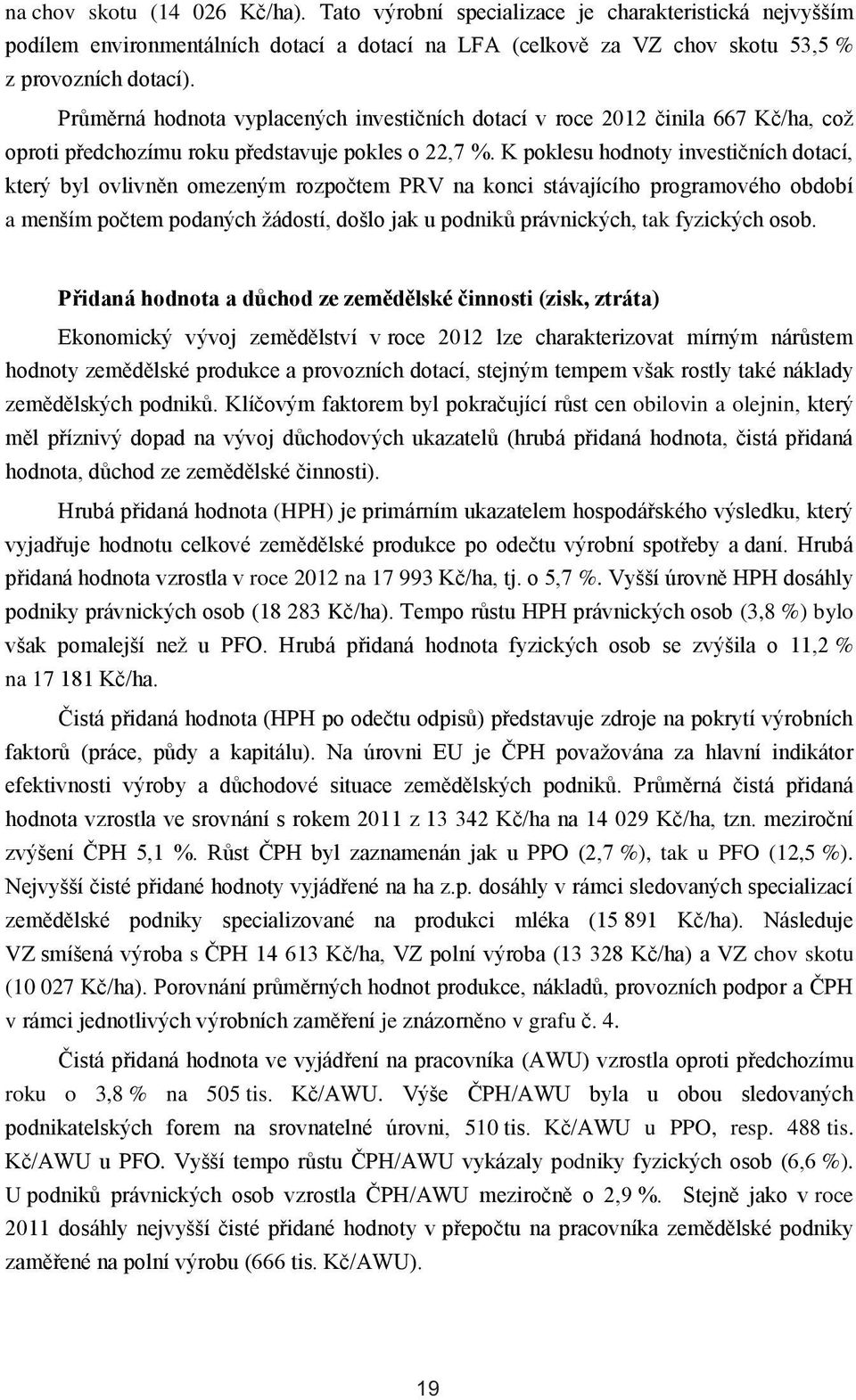 na chov skotu (14 026 Kč/ha). Tato výrobní specializace je charakteristická nejvyšším podílem environmentálních dotací a dotací na LFA (celkově za VZ chov skotu 53,5 % z provozních dotací).

Průměrná hodnota vyplacených investičních dotací v roce 2012 činila 667 Kč/ha, což oproti předchozímu roku představuje pokles o 22,7 %. K poklesu hodnoty investičních dotací, který byl ovlivněn omezeným rozpočtem PRV na konci stávajícího programového období a menším počtem podaných žádostí, došlo jak u podniků právnických, tak fyzických osob.

Přidaná hodnota a důchod ze zemědělské činnosti (zisk, ztráta)

Ekonomický vývoj zemědělství v roce 2012 lze charakterizovat mírným nárůstem hodnoty zemědělské produkce a provozních dotací, stejným tempem však rostly také náklady zemědělských podniků. Klíčovým faktorem byl pokračující růst cen obilovin a olejnin, který měl příznivý dopad na vývoj důchodových ukazatelů (hrubá přidaná hodnota, čistá přidaná hodnota, důchod ze zemědělské činnosti).

Hrubá přidaná hodnota (HPH) je primárním ukazatelem hospodářského výsledku, který vyjadřuje hodnotu celkové zemědělské produkce po odečtu výrobní spotřeby a daní. Hrubá přidaná hodnota vzrostla v roce 2012 na 17 993 Kč/ha, tj. o 5,7 %. Vyšší úrovně HPH dosáhly podniky právnických osob (18 283 Kč/ha). Tempo růstu HPH právnických osob (3,8 %) bylo však pomalejší než u PFO. Hrubá přidaná hodnota fyzických osob se zvýšila o 11,2 % na 17 181 Kč/ha.

Čistá přidaná hodnota (HPH po odečtu odpisů) představuje zdroje na pokrytí výrobních faktorů (práce, půdy a kapitálu). Na úrovni EU je ČPH považována za hlavní indikátor efektivnosti výroby a důchodové situace zemědělských podniků. Průměrná čistá přidaná hodnota vzrostla ve srovnání s rokem 2011 z 13 342 Kč/ha na 14 029 Kč/ha, tzn. meziroční zvýšení ČPH 5,1 %. Růst ČPH byl zaznamenán jak u PPO (2,7 %), tak u PFO (12,5 %). Nejvyšší čisté přidané hodnoty vyjádřené na ha z.p. dosáhly v rámci sledovaných specializací zemědělské podniky specializované na produkci mléka (15 891 Kč/ha). Následuje VZ smíšená výroba s ČPH 14 613 Kč/ha, VZ polní výroba (13 328 Kč/ha) a VZ chov skotu (10 027 Kč/ha). Porovnání průměrných hodnot produkce, nákladů, provozních podpor a ČPH v rámci jednotlivých výrobních zaměření je znázorněno v grafu č. 4.

Čistá přidaná hodnota ve vyjádření na pracovníka (AWU) vzrostla oproti předchozímu roku o 3,8 % na 505 tis. Kč/AWU. Výše ČPH/AWU byla u obou sledovaných podnikatelských forem na srovnatelné úrovni, 510 tis. Kč/AWU u PPO, resp. 488 tis. Kč/AWU u PFO. Vyšší tempo růstu ČPH/AWU vykázaly podniky fyzických osob (6,6 %). U podniků právnických osob vzrostla ČPH/AWU meziročně o 2,9 %. Stejně jako v roce 2011 dosáhly nejvyšší čisté přidané hodnoty v přepočtu na pracovníka zemědělské podniky zaměřené na polní výrobu (666 tis. Kč/AWU).

19